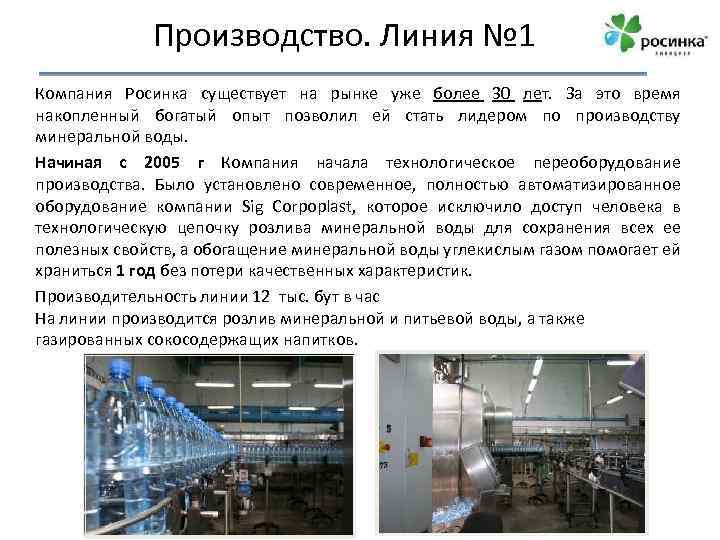 Производство. Линия №1

росинка

Компания Росинка существует на рынке уже более 30 лет. За это время накопленный богатый опыт позволил ей стать лидером по производству минеральной воды.

Начиная с 2005 г Компания начала технологическое переоборудование производства. Было установлено современное, полностью автоматизированное оборудование компании Sig Corpoplast, которое исключило доступ человека в технологическую цепочку розлива минеральной воды для сохранения всех ее полезных свойств, а обогащение минеральной воды углекислым газом помогает ей храниться 1 год без потери качественных характеристик.

Производительность линии 12 тыс. бут в час
На линии производится розлив минеральной и питьевой воды, а также газированных сокосодержащих напитков.